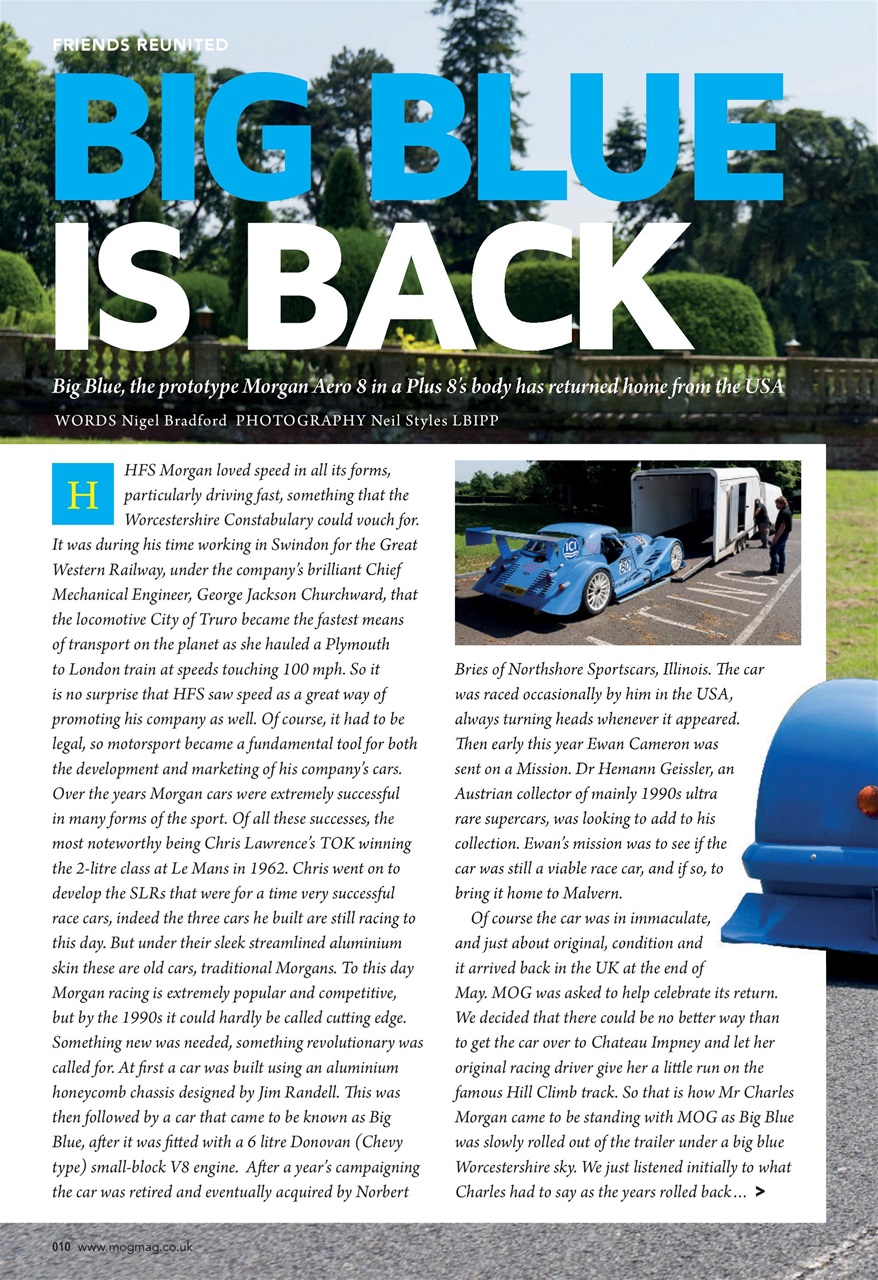 FRIENDS REUNITED

BIG BLUE IS BACK

Big Blue, the prototype Morgan Aero 8 in a Plus 8's body has returned home from the USA

WORDS Nigel Bradford PHOTOGRAPHY Neil Styles LBIPP

HFS Morgan loved speed in all its forms, particularly driving fast, something that the Worcestershire Constabulary could vouch for. It was during his time working in Swindon for the Great Western Railway, under the company's brilliant Chief Mechanical Engineer, George Jackson Churchward, that the locomotive City of Truro became the fastest means of transport on the planet as she hauled a Plymouth to London train at speeds touching 100 mph. So it is no surprise that HFS saw speed as a great way of promoting his company as well. Of course, it had to be legal, so motorsport became a fundamental tool for both the development and marketing of his company's cars. Over the years Morgan cars were extremely successful in many forms of the sport. Of all these successes, the most noteworthy being Chris Lawrence's TOK winning the 2-litre class at Le Mans in 1962. Chris went on to develop the SLRs that were for a time very successful race cars, indeed the three cars he built are still racing to this day. But under their sleek streamlined aluminium skin these are old cars, traditional Morgans. To this day Morgan racing is extremely popular and competitive, but by the 1990s it could hardly be called cutting edge. Something new was needed, something revolutionary was called for. At first a car was built using an aluminium honeycomb chassis designed by Jim Randell. This was then followed by a car that came to be known as Big Blue, after it was fitted with a 6 litre Donovan (Chevy type) small-block V8 engine. After a year's campaigning the car was retired and eventually acquired by Norbert Bries of Northshore Sportscars, Illinois. The car was raced occasionally by him in the USA, always turning heads whenever it appeared. Then early this year Ewan Cameron was sent on a Mission. Dr Hemann Geissler, an Austrian collector of mainly 1990s ultra rare supercars, was looking to add to his collection. Ewan's mission was to see if the car was still a viable race car, and if so, to bring it home to Malvern.

Of course the car was in immaculate, and just about original, condition and it arrived back in the UK at the end of May. MOG was asked to help celebrate its return. We decided that there could be no better way than to get the car over to Chateau Impney and let her original racing driver give her a little run on the famous Hill Climb track. So that is how Mr Charles Morgan came to be standing with MOG as Big Blue was slowly rolled out of the trailer under a big blue Worcestershire sky. We just listened initially to what Charles had to say as the years rolled back… >

010 www.mogmag.co.uk